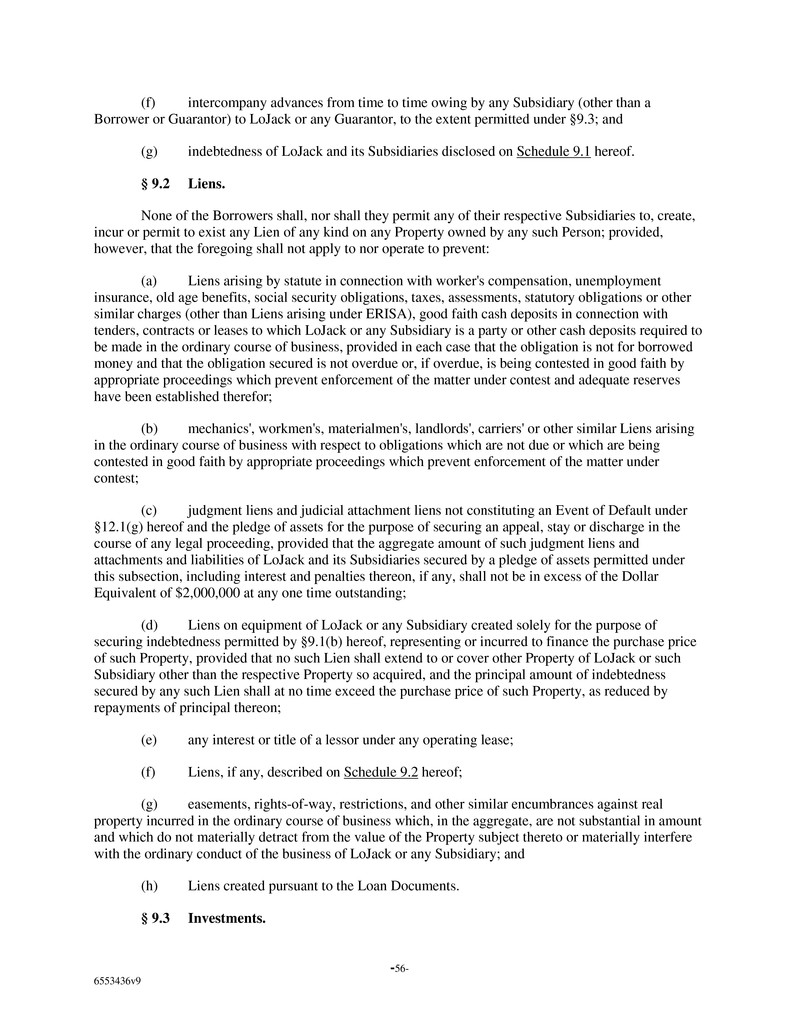 (f) intercompany advances from time to time owing by any Subsidiary (other than a Borrower or Guarantor) to LoJack or any Guarantor, to the extent permitted under §9.3; and

(g) indebtedness of LoJack and its Subsidiaries disclosed on Schedule 9.1 hereof.

§ 9.2 Liens.

None of the Borrowers shall, nor shall they permit any of their respective Subsidiaries to, create, incur or permit to exist any Lien of any kind on any Property owned by any such Person; provided, however, that the foregoing shall not apply to nor operate to prevent:

(a) Liens arising by statute in connection with worker's compensation, unemployment insurance, old age benefits, social security obligations, taxes, assessments, statutory obligations or other similar charges (other than Liens arising under ERISA), good faith cash deposits in connection with tenders, contracts or leases to which LoJack or any Subsidiary is a party or other cash deposits required to be made in the ordinary course of business, provided in each case that the obligation is not for borrowed money and that the obligation secured is not overdue or, if overdue, is being contested in good faith by appropriate proceedings which prevent enforcement of the matter under contest and adequate reserves have been established therefor;

(b) mechanics', workmen's, materialmen's, landlords', carriers' or other similar Liens arising in the ordinary course of business with respect to obligations which are not due or which are being contested in good faith by appropriate proceedings which prevent enforcement of the matter under contest;

(c) judgment liens and judicial attachment liens not constituting an Event of Default under §12.1(g) hereof and the pledge of assets for the purpose of securing an appeal, stay or discharge in the course of any legal proceeding, provided that the aggregate amount of such judgment liens and attachments and liabilities of LoJack and its Subsidiaries secured by a pledge of assets permitted under this subsection, including interest and penalties thereon, if any, shall not be in excess of the Dollar Equivalent of $2,000,000 at any one time outstanding;

(d) Liens on equipment of LoJack or any Subsidiary created solely for the purpose of securing indebtedness permitted by §9.1(b) hereof, representing or incurred to finance the purchase price of such Property, provided that no such Lien shall extend to or cover other Property of LoJack or such Subsidiary other than the respective Property so acquired, and the principal amount of indebtedness secured by any such Lien shall at no time exceed the purchase price of such Property, as reduced by repayments of principal thereon;

(e) any interest or title of a lessor under any operating lease;

(f) Liens, if any, described on Schedule 9.2 hereof;

(g) easements, rights-of-way, restrictions, and other similar encumbrances against real property incurred in the ordinary course of business which, in the aggregate, are not substantial in amount and which do not materially detract from the value of the Property subject thereto or materially interfere with the ordinary conduct of the business of LoJack or any Subsidiary; and

(h) Liens created pursuant to the Loan Documents.

§ 9.3 Investments.

-56-

6553436v9